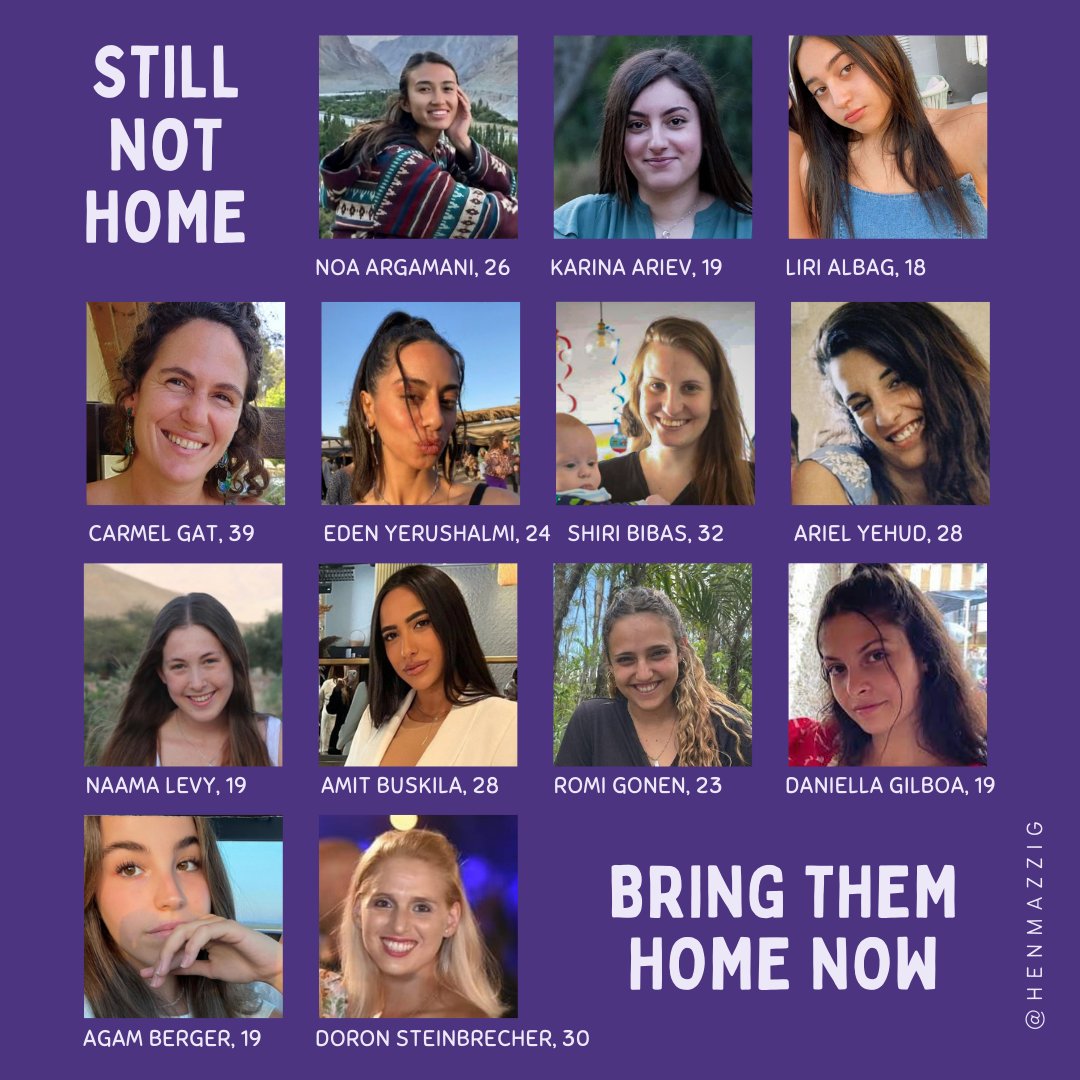 STILL NOT HOME

NOA ARGAMANI, 26

KARINA ARIEV, 19

LIRI ALBAG, 18

CARMEL GAT, 39

EDEN YERUSHALMI, 24

SHIRI BIBAS, 32

ARIEL YEHUD, 28

NAAMA LEVY, 19

AMIT BUSKILA, 28

ROMI GONEN, 23

DANIELLA GILBOA, 19

AGAM BERGER, 19

DORON STEINBRECHER, 30

BRING THEM HOME NOW

@HENMAZZIG